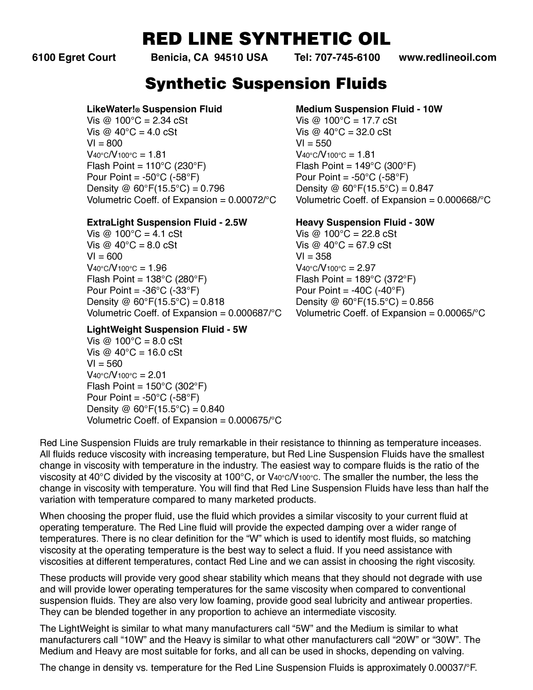 RED LINE SYNTHETIC OIL

6100 Egret Court Benicia, CA 94510 USA Tel: 707-745-6100 www.redlineoil.com

Synthetic Suspension Fluids

LikeWater!® Suspension Fluid
Vis @ 100°C = 2.34 cSt
Vis @ 40°C = 4.0 cSt
VI = 800
$V_{40°C}/V_{100°C}$ = 1.81
Flash Point = 110°C (230°F)
Pour Point = -50°C (-58°F)
Density @ 60°F(15.5°C) = 0.796
Volumetric Coeff. of Expansion = 0.00072/°C

ExtraLight Suspension Fluid - 2.5W
Vis @ 100°C = 4.1 cSt
Vis @ 40°C = 8.0 cSt
VI = 600
$V_{40°C}/V_{100°C}$ = 1.96
Flash Point = 138°C (280°F)
Pour Point = -36°C (-33°F)
Density @ 60°F(15.5°C) = 0.818
Volumetric Coeff. of Expansion = 0.000687/°C

LightWeight Suspension Fluid - 5W
Vis @ 100°C = 8.0 cSt
Vis @ 40°C = 16.0 cSt
VI = 560
$V_{40°C}/V_{100°C}$ = 2.01
Flash Point = 150°C (302°F)
Pour Point = -50°C (-58°F)
Density @ 60°F(15.5°C) = 0.840
Volumetric Coeff. of Expansion = 0.000675/°C

Medium Suspension Fluid - 10W
Vis @ 100°C = 17.7 cSt
Vis @ 40°C = 32.0 cSt
VI = 550
$V_{40°C}/V_{100°C}$ = 1.81
Flash Point = 149°C (300°F)
Pour Point = -50°C (-58°F)
Density @ 60°F(15.5°C) = 0.847
Volumetric Coeff. of Expansion = 0.000668/°C

Heavy Suspension Fluid - 30W
Vis @ 100°C = 22.8 cSt
Vis @ 40°C = 67.9 cSt
VI = 358
$V_{40°C}/V_{100°C}$ = 2.97
Flash Point = 189°C (372°F)
Pour Point = -40C (-40°F)
Density @ 60°F(15.5°C) = 0.856
Volumetric Coeff. of Expansion = 0.00065/°C

Red Line Suspension Fluids are truly remarkable in their resistance to thinning as temperature inceases. All fluids reduce viscosity with increasing temperature, but Red Line Suspension Fluids have the smallest change in viscosity with temperature in the industry. The easiest way to compare fluids is the ratio of the viscosity at 40°C divided by the viscosity at 100°C, or $V_{40°C}/V_{100°C}$. The smaller the number, the less the change in viscosity with temperature. You will find that Red Line Suspension Fluids have less than half the variation with temperature compared to many marketed products.

When choosing the proper fluid, use the fluid which provides a similar viscosity to your current fluid at operating temperature. The Red Line fluid will provide the expected damping over a wider range of temperatures. There is no clear definition for the "W" which is used to identify most fluids, so matching viscosity at the operating temperature is the best way to select a fluid. If you need assistance with viscosities at different temperatures, contact Red Line and we can assist in choosing the right viscosity.

These products will provide very good shear stability which means that they should not degrade with use and will provide lower operating temperatures for the same viscosity when compared to conventional suspension fluids. They are also very low foaming, provide good seal lubricity and antiwear properties. They can be blended together in any proportion to achieve an intermediate viscosity.

The LightWeight is similar to what many manufacturers call "5W" and the Medium is similar to what manufacturers call "10W" and the Heavy is similar to what other manufacturers call "20W" or "30W". The Medium and Heavy are most suitable for forks, and all can be used in shocks, depending on valving.

The change in density vs. temperature for the Red Line Suspension Fluids is approximately 0.00037/°F.